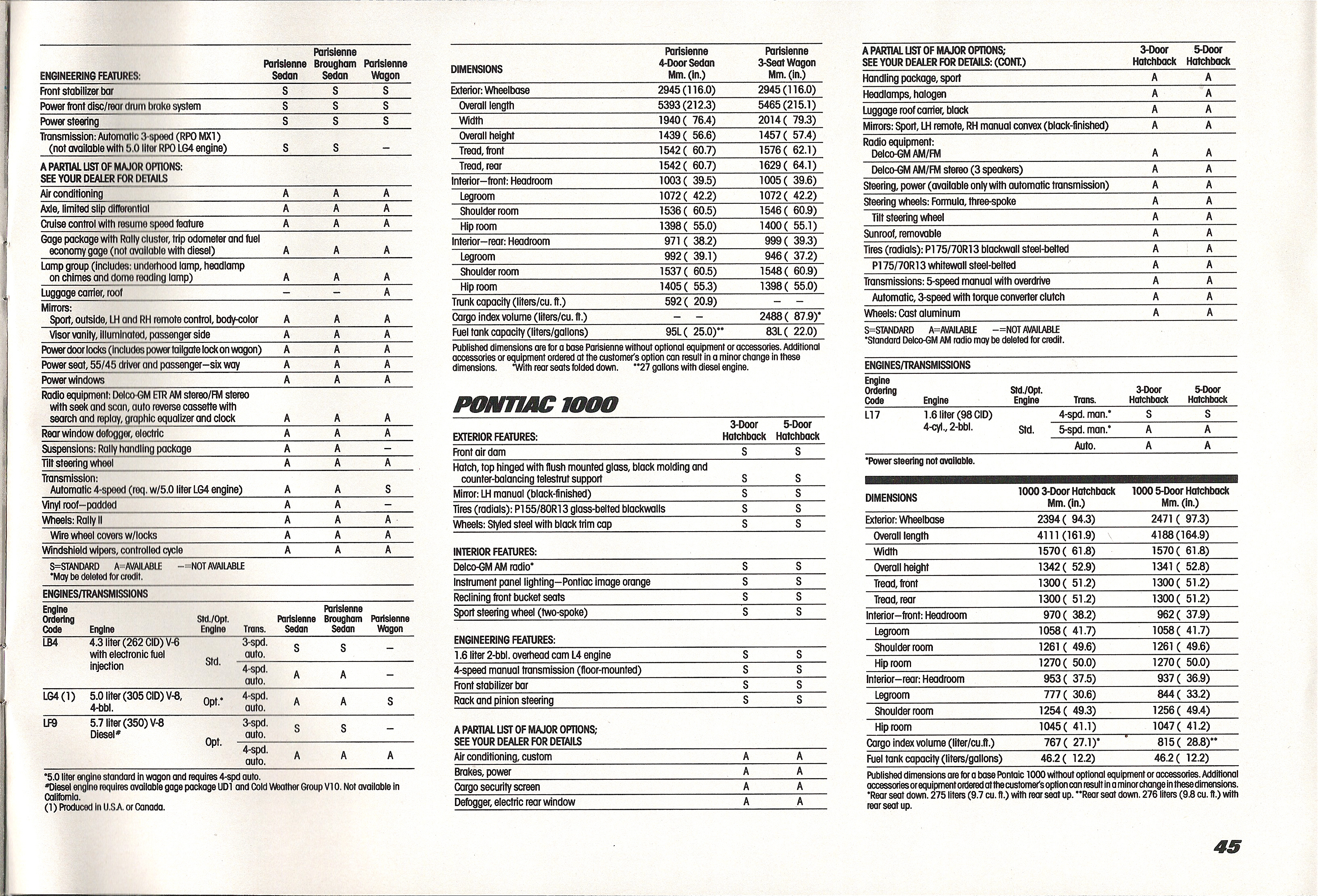 | ENGINEERING FEATURES: | Parisienne Sedan | Parisienne Brougham Sedan | Parisienne Wagon |
|---|---|---|---|
| Front stabilizer bar | S | S | S |
| Power front disc/rear drum brake system | S | S | S |
| Power steering | S | S | S |
| Transmission: Automatic 3-speed (RPO MX1) (not available with 5.0 liter RPO LG4 engine) | S | S | — |
| A PARTIAL LIST OF MAJOR OPTIONS: SEE YOUR DEALER FOR DETAILS | | | |
| Air conditioning | A | A | A |
| Axle, limited slip differential | A | A | A |
| Cruise control with resume speed feature | A | A | A |
| Gage package with Rally cluster, trip odometer and fuel economy gage (not available with diesel) | A | A | A |
| Lamp group (includes: underhood lamp, headlamp on chimes and dome reading lamp) | A | A | A |
| Luggage carrier, roof | — | — | A |
| Mirrors: Sport, outside, LH and RH remote control, body-color | A | A | A |
| Visor vanity, illuminated, passenger side | A | A | A |
| Power door locks (includes power tailgate lock on wagon) | A | A | A |
| Power seat, 55/45 driver and passenger—six way | A | A | A |
| Power windows | A | A | A |
| Radio equipment: Delco-GM ETR AM stereo/FM stereo with seek and scan, auto reverse cassette with search and replay, graphic equalizer and clock | A | A | A |
| Rear window defogger, electric | A | A | A |
| Suspensions: Rally handling package | A | A | — |
| Tilt steering wheel | A | A | A |
| Transmission: Automatic 4-speed (req. w/5.0 liter LG4 engine) | A | A | S |
| Vinyl roof—padded | A | A | — |
| Wheels: Rally II | A | A | A |
| Wire wheel covers w/locks | A | A | A |
| Windshield wipers, controlled cycle | A | A | A |

S=STANDARD A=AVAILABLE —=NOT AVAILABLE
*May be deleted for credit.

ENGINES/TRANSMISSIONS

| Engine Ordering Code | Engine | Std./Opt. Engine | Trans. | Parisienne Sedan | Parisienne Brougham Sedan | Parisienne Wagon |
|---|---|---|---|---|---|---|
| LB4 | 4.3 liter (262 CID) V-6 with electronic fuel injection | Std. | 3-spd. auto. | S | S | — |
| | | | 4-spd. auto. | A | A | — |
| LG4 (1) | 5.0 liter (305 CID) V-8, 4-bbl. | Opt.* | 4-spd. auto. | A | A | S |
| LF9 | 5.7 liter (350) V-8 Diesel# | Opt. | 3-spd. auto. | S | S | — |
| | | | 4-spd. auto. | A | A | A |

*5.0 liter engine standard in wagon and requires 4-spd auto.
#Diesel engine requires available gage package UD1 and Cold Weather Group V10. Not available in California.
(1) Produced in U.S.A. or Canada.

| DIMENSIONS | Parisienne 4-Door Sedan Mm. (in.) | Parisienne 3-Seat Wagon Mm. (in.) |
|---|---|---|
| Exterior: Wheelbase | 2945 (116.0) | 2945 (116.0) |
| Overall length | 5393 (212.3) | 5465 (215.1) |
| Width | 1940 ( 76.4) | 2014 ( 79.3) |
| Overall height | 1439 ( 56.6) | 1457 ( 57.4) |
| Tread, front | 1542 ( 60.7) | 1576 ( 62.1) |
| Tread, rear | 1542 ( 60.7) | 1629 ( 64.1) |
| Interior—front: Headroom | 1003 ( 39.5) | 1005 ( 39.6) |
| Legroom | 1072 ( 42.2) | 1072 ( 42.2) |
| Shoulder room | 1536 ( 60.5) | 1546 ( 60.9) |
| Hip room | 1398 ( 55.0) | 1400 ( 55.1) |
| Interior—rear: Headroom | 971 ( 38.2) | 999 ( 39.3) |
| Legroom | 992 ( 39.1) | 946 ( 37.2) |
| Shoulder room | 1537 ( 60.5) | 1548 ( 60.9) |
| Hip room | 1405 ( 55.3) | 1398 ( 55.0) |
| Trunk capacity (liters/cu. ft.) | 592 ( 20.9) | — — |
| Cargo index volume (liters/cu. ft.) | — — | 2488 ( 87.9)* |
| Fuel tank capacity (liters/gallons) | 95L ( 25.0)** | 83L ( 22.0) |

Published dimensions are for a base Parisienne without optional equipment or accessories. Additional accessories or equipment ordered at the customer's option can result in a minor change in these dimensions. *With rear seats folded down. **27 gallons with diesel engine.

PONTIAC 1000

| EXTERIOR FEATURES: | 3-Door Hatchback | 5-Door Hatchback |
|---|---|---|
| Front air dam | S | S |
| Hatch, top hinged with flush mounted glass, black molding and counter-balancing telestrut support | S | S |
| Mirror: LH manual (black-finished) | S | S |
| Tires (radials): P155/80R13 glass-belted blackwalls | S | S |
| Wheels: Styled steel with black trim cap | S | S |
| INTERIOR FEATURES: | | |
| Delco-GM AM radio* | S | S |
| Instrument panel lighting—Pontiac image orange | S | S |
| Reclining front bucket seats | S | S |
| Sport steering wheel (two-spoke) | S | S |
| ENGINEERING FEATURES: | | |
| 1.6 liter 2-bbl. overhead cam L4 engine | S | S |
| 4-speed manual transmission (floor-mounted) | S | S |
| Front stabilizer bar | S | S |
| Rack and pinion steering | S | S |
| A PARTIAL LIST OF MAJOR OPTIONS; SEE YOUR DEALER FOR DETAILS | | |
| Air conditioning, custom | A | A |
| Brakes, power | A | A |
| Cargo security screen | A | A |
| Defogger, electric rear window | A | A |

| A PARTIAL LIST OF MAJOR OPTIONS; SEE YOUR DEALER FOR DETAILS: (CONT.) | 3-Door Hatchback | 5-Door Hatchback |
|---|---|---|
| Handling package, sport | A | A |
| Headlamps, halogen | A | A |
| Luggage roof carrier, black | A | A |
| Mirrors: Sport, LH remote, RH manual convex (black-finished) | A | A |
| Radio equipment: Delco-GM AM/FM | A | A |
| Delco-GM AM/FM stereo (3 speakers) | A | A |
| Steering, power (available only with automatic transmission) | A | A |
| Steering wheels: Formula, three-spoke | A | A |
| Tilt steering wheel | A | A |
| Sunroof, removable | A | A |
| Tires (radials): P175/70R13 blackwall steel-belted | A | A |
| P175/70R13 whitewall steel-belted | A | A |
| Transmissions: 5-speed manual with overdrive | A | A |
| Automatic, 3-speed with torque converter clutch | A | A |
| Wheels: Cast aluminum | A | A |

S=STANDARD A=AVAILABLE —=NOT AVAILABLE
*Standard Delco-GM AM radio may be deleted for credit.

ENGINES/TRANSMISSIONS

| Engine Ordering Code | Engine | Std./Opt. Engine | Trans. | 3-Door Hatchback | 5-Door Hatchback |
|---|---|---|---|---|---|
| L17 | 1.6 liter (98 CID) 4-cyl., 2-bbl. | Std. | 4-spd. man.* | S | S |
| | | | 5-spd. man.* | A | A |
| | | | Auto. | A | A |

*Power steering not available.

| DIMENSIONS | 1000 3-Door Hatchback Mm. (in.) | 1000 5-Door Hatchback Mm. (in.) |
|---|---|---|
| Exterior: Wheelbase | 2394 ( 94.3) | 2471 ( 97.3) |
| Overall length | 4111 (161.9) | 4188 (164.9) |
| Width | 1570 ( 61.8) | 1570 ( 61.8) |
| Overall height | 1342 ( 52.9) | 1341 ( 52.8) |
| Tread, front | 1300 ( 51.2) | 1300 ( 51.2) |
| Tread, rear | 1300 ( 51.2) | 1300 ( 51.2) |
| Interior—front: Headroom | 970 ( 38.2) | 962 ( 37.9) |
| Legroom | 1058 ( 41.7) | 1058 ( 41.7) |
| Shoulder room | 1261 ( 49.6) | 1261 ( 49.6) |
| Hip room | 1270 ( 50.0) | 1270 ( 50.0) |
| Interior—rear: Headroom | 953 ( 37.5) | 937 ( 36.9) |
| Legroom | 777 ( 30.6) | 844 ( 33.2) |
| Shoulder room | 1254 ( 49.3) | 1256 ( 49.4) |
| Hip room | 1045 ( 41.1) | 1047 ( 41.2) |
| Cargo index volume (liter/cu.ft.) | 767 ( 27.1)* | 815 ( 28.8)** |
| Fuel tank capacity (liters/gallons) | 46.2 ( 12.2) | 46.2 ( 12.2) |

Published dimensions are for a base Pontiac 1000 without optional equipment or accessories. Additional accessories or equipment ordered at the customer's option can result in a minor change in these dimensions. *Rear seat down. 275 liters (9.7 cu. ft.) with rear seat up. **Rear seat down. 276 liters (9.8 cu. ft.) with rear seat up.

45